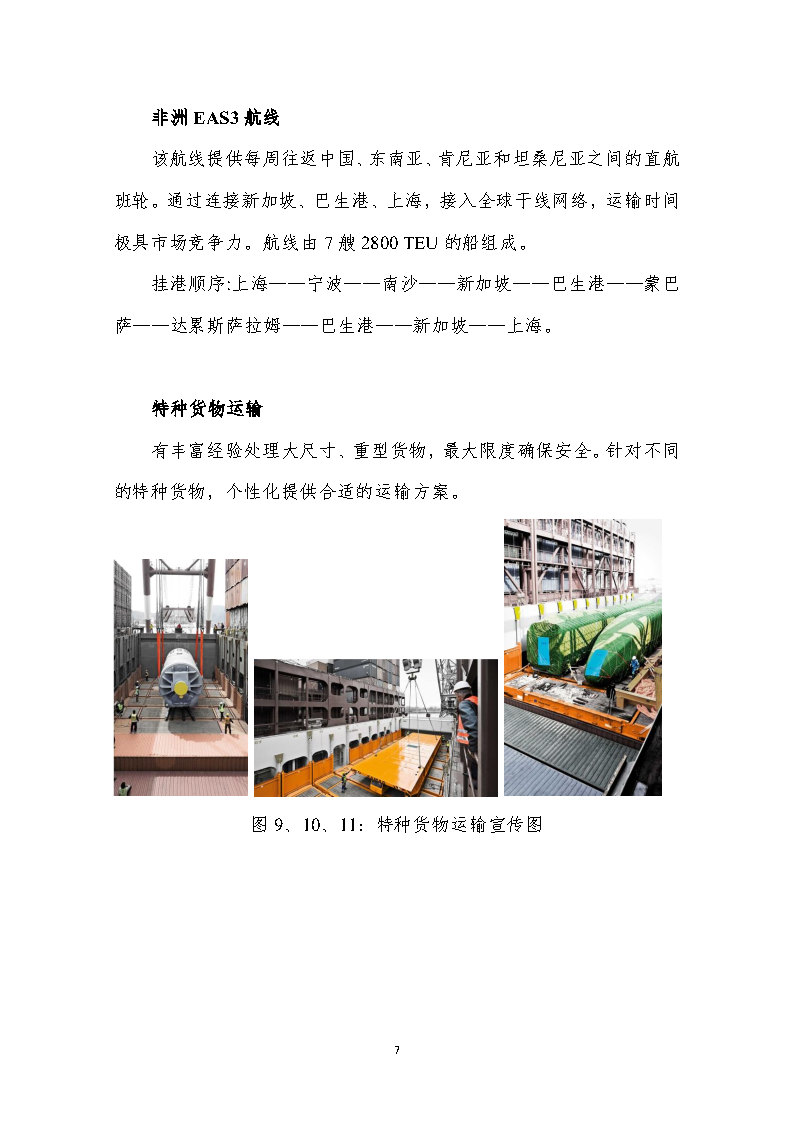 非洲 EAS3 航线

该航线提供每周往返中国、东南亚、肯尼亚和坦桑尼亚之间的直航班轮。通过连接新加坡、巴生港、上海，接入全球干线网络，运输时间极具市场竞争力。航线由 7 艘 2800 TEU 的船组成。

挂港顺序:上海——宁波——南沙——新加坡——巴生港——蒙巴萨——达累斯萨拉姆——巴生港——新加坡——上海。

特种货物运输

有丰富经验处理大尺寸、重型货物，最大限度确保安全。针对不同的特种货物，个性化提供合适的运输方案。

图 9、10、11：特种货物运输宣传图

7